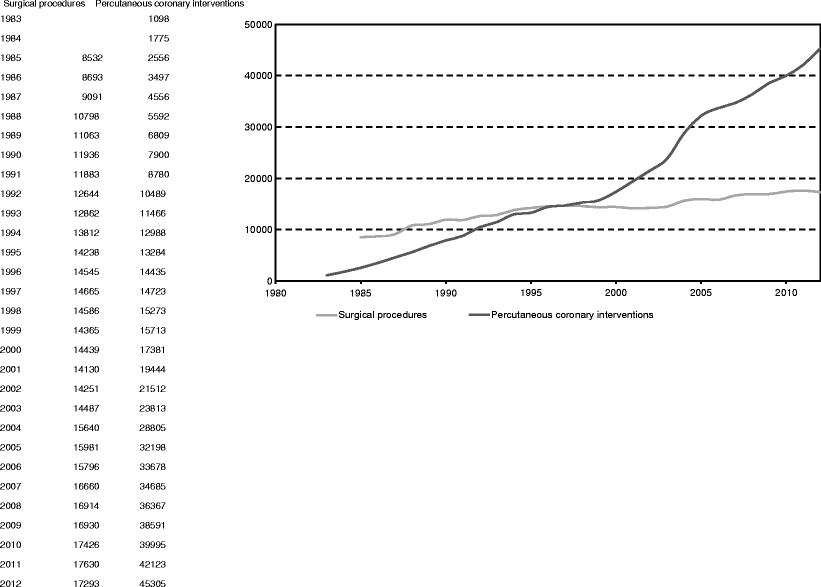 |  | Surgical procedures | Percutaneous coronary interventions |
|---|---|---|
| 1983 |  | 1098 |
| 1984 |  | 1775 |
| 1985 | 8532 | 2556 |
| 1986 | 8693 | 3497 |
| 1987 | 9091 | 4556 |
| 1988 | 10798 | 5592 |
| 1989 | 11063 | 6809 |
| 1990 | 11936 | 7900 |
| 1991 | 11883 | 8780 |
| 1992 | 12644 | 10489 |
| 1993 | 12862 | 11466 |
| 1994 | 13812 | 12988 |
| 1995 | 14238 | 13284 |
| 1996 | 14545 | 14435 |
| 1997 | 14665 | 14723 |
| 1998 | 14586 | 15273 |
| 1999 | 14365 | 15713 |
| 2000 | 14439 | 17381 |
| 2001 | 14130 | 19444 |
| 2002 | 14251 | 21512 |
| 2003 | 14487 | 23813 |
| 2004 | 15640 | 28805 |
| 2005 | 15981 | 32198 |
| 2006 | 15796 | 33678 |
| 2007 | 16660 | 34685 |
| 2008 | 16914 | 36367 |
| 2009 | 16930 | 38591 |
| 2010 | 17426 | 39995 |
| 2011 | 17630 | 42123 |
| 2012 | 17293 | 45305 |

50000
40000
30000
20000
10000
0
1980 1985 1990 1995 2000 2005 2010

Surgical procedures
Percutaneous coronary interventions